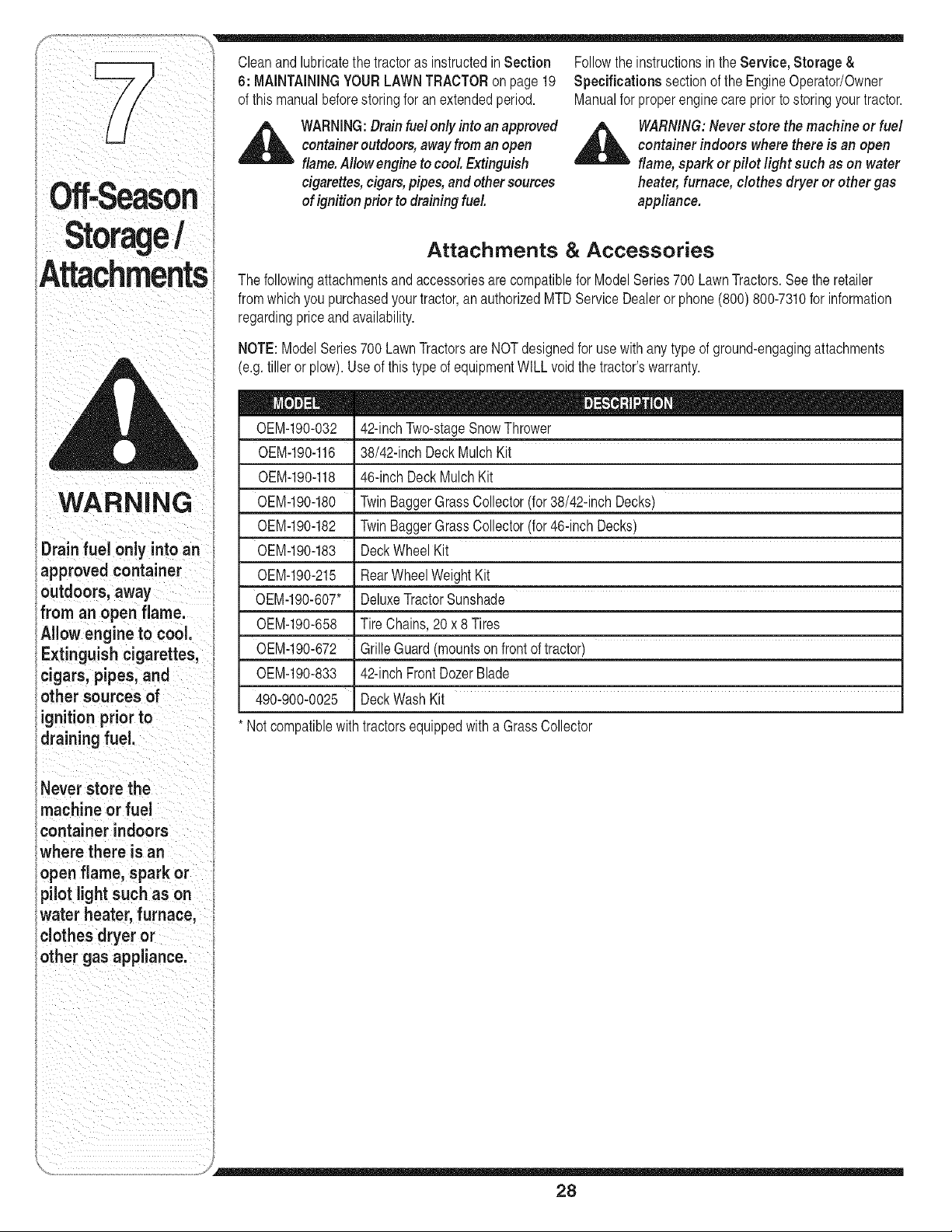 7

Off-Season Storage / Attachments

WARNING

Drain fuel only into an approved container outdoors, away from an open flame. Allow engine to cool. Extinguish cigarettes, cigars, pipes, and other sources of ignition prior to draining fuel.

Never store the machine or fuel container indoors where there is an open flame, spark or pilot light such as on water heater, furnace, clothes dryer or other gas appliance.

Clean and lubricate the tractor as instructed in Section 6: MAINTAINING YOUR LAWN TRACTOR on page 19 of this manual before storing for an extended period.

WARNING: Drain fuel only into an approved container outdoors, away from an open flame. Allow engine to cool. Extinguish cigarettes, cigars, pipes, and other sources of ignition prior to draining fuel.

Follow the instructions in the Service, Storage & Specifications section of the Engine Operator/Owner Manual for proper engine care prior to storing your tractor.

WARNING: Never store the machine or fuel container indoors where there is an open flame, spark or pilot light such as on water heater, furnace, clothes dryer or other gas appliance.

Attachments & Accessories

The following attachments and accessories are compatible for Model Series 700 Lawn Tractors. See the retailer from which you purchased your tractor, an authorized MTD Service Dealer or phone (800) 800-7310 for information regarding price and availability.

NOTE: Model Series 700 Lawn Tractors are NOT designed for use with any type of ground-engaging attachments (e.g. tiller or plow). Use of this type of equipment WILL void the tractor's warranty.

| MODEL | DESCRIPTION |
|---|---|
| OEM-190-032 | 42-inch Two-stage Snow Thrower |
| OEM-190-116 | 38/42-inch Deck Mulch Kit |
| OEM-190-118 | 46-inch Deck Mulch Kit |
| OEM-190-180 | Twin Bagger Grass Collector (for 38/42-inch Decks) |
| OEM-190-182 | Twin Bagger Grass Collector (for 46-inch Decks) |
| OEM-190-183 | Deck Wheel Kit |
| OEM-190-215 | Rear Wheel Weight Kit |
| OEM-190-607* | Deluxe Tractor Sunshade |
| OEM-190-658 | Tire Chains, 20 x 8 Tires |
| OEM-190-672 | Grille Guard (mounts on front of tractor) |
| OEM-190-833 | 42-inch Front Dozer Blade |
| 490-900-0025 | Deck Wash Kit |

* Not compatible with tractors equipped with a Grass Collector

28